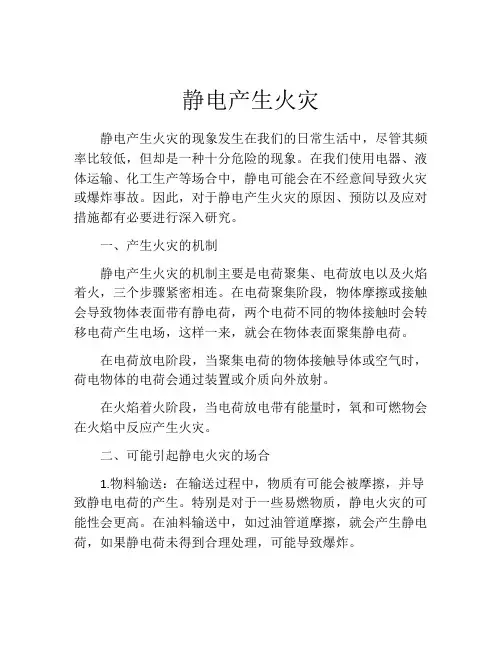 静电产生火灾

静电产生火灾的现象发生在我们的日常生活中，尽管其频率比较低，但却是一种十分危险的现象。在我们使用电器、液体运输、化工生产等场合中，静电可能会在不经意间导致火灾或爆炸事故。因此，对于静电产生火灾的原因、预防以及应对措施都有必要进行深入研究。

一、产生火灾的机制

静电产生火灾的机制主要是电荷聚集、电荷放电以及火焰着火，三个步骤紧密相连。在电荷聚集阶段，物体摩擦或接触会导致物体表面带有静电荷，两个电荷不同的物体接触时会转移电荷产生电场，这样一来，就会在物体表面聚集静电荷。

在电荷放电阶段，当聚集电荷的物体接触导体或空气时，荷电物体的电荷会通过装置或介质向外放射。

在火焰着火阶段，当电荷放电带有能量时，氧和可燃物会在火焰中反应产生火灾。

二、可能引起静电火灾的场合

1.物料输送：在输送过程中，物质有可能会被摩擦，并导致静电电荷的产生。特别是对于一些易燃物质，静电火灾的可能性会更高。在油料输送中，如过油管道摩擦，就会产生静电荷，如果静电荷未得到合理处理，可能导致爆炸。